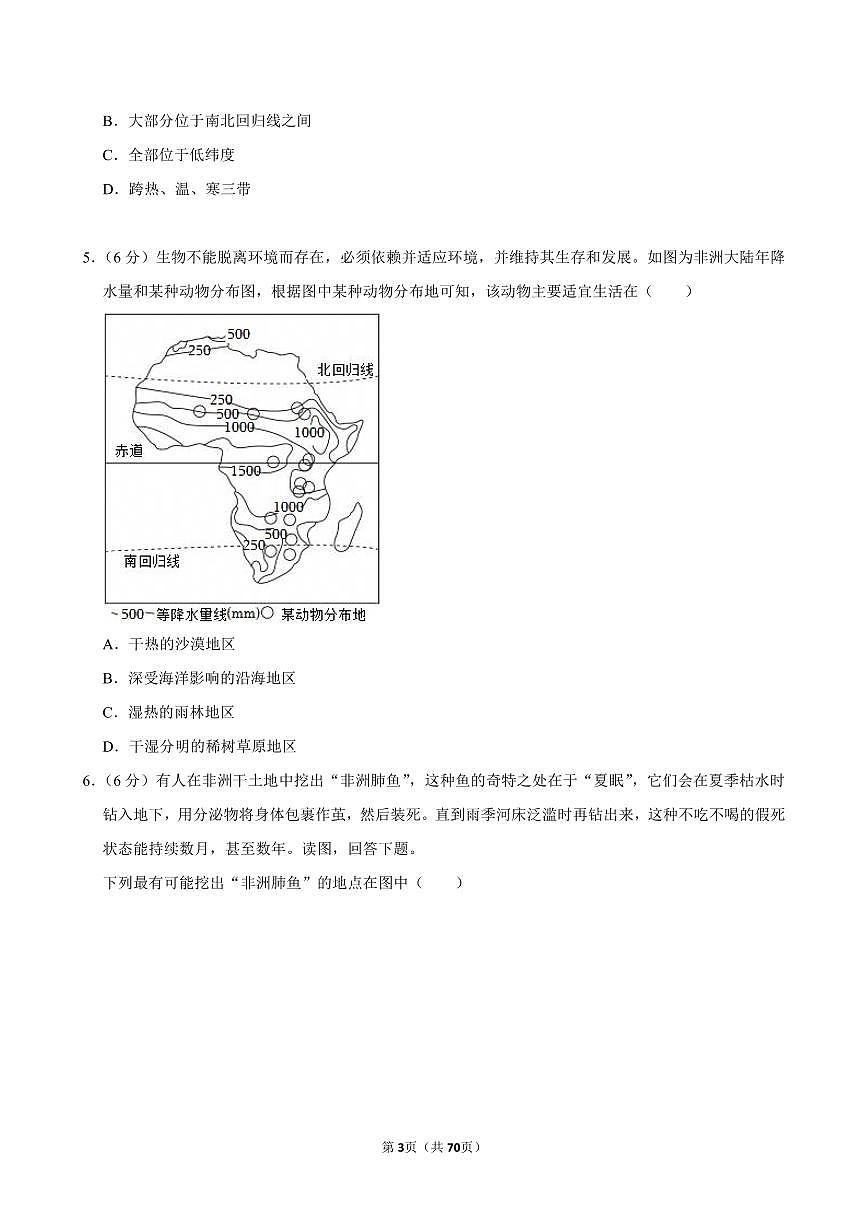 B．大部分位于南北回归线之间

C．全部位于低纬度

D．跨热、温、寒三带

5．（6分）生物不能脱离环境而存在，必须依赖并适应环境，并维持其生存和发展。如图为非洲大陆年降水量和某种动物分布图，根据图中某种动物分布地可知，该动物主要适宜生活在（　　）

500
250
北回归线
250
500
1000
1000
赤道
1500
1000
500
250
南回归线
~500~等降水量线(mm)○ 某动物分布地

A．干热的沙漠地区

B．深受海洋影响的沿海地区

C．湿热的雨林地区

D．干湿分明的稀树草原地区

6．（6分）有人在非洲干土地中挖出“非洲肺鱼”，这种鱼的奇特之处在于“夏眠”，它们会在夏季枯水时钻入地下，用分泌物将身体包裹作茧，然后装死。直到雨季河床泛滥时再钻出来，这种不吃不喝的假死状态能持续数月，甚至数年。读图，回答下题。

下列最有可能挖出“非洲肺鱼”的地点在图中（　　）

第3页（共70页）